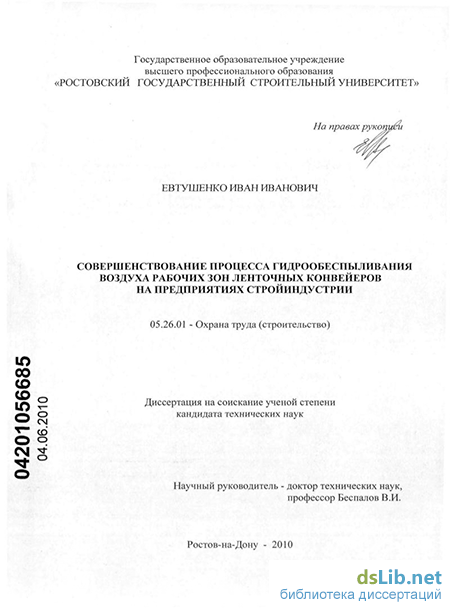 Государственное образовательное учреждение
высшего профессионального образования
«РОСТОВСКИЙ ГОСУДАРСТВЕННЫЙ СТРОИТЕЛЬНЫЙ УНИВЕРСИТЕТ»

На правах рукописи

ЕВТУШЕНКО ИВАН ИВАНОВИЧ

СОВЕРШЕНСТВОВАНИЕ ПРОЦЕССА ГИДРООБЕСПЫЛИВАНИЯ ВОЗДУХА РАБОЧИХ ЗОН ЛЕНТОЧНЫХ КОНВЕЙЕРОВ НА ПРЕДПРИЯТИЯХ СТРОЙИНДУСТРИИ

05.26.01 - Охрана труда (строительство)

04201056685
04.06.2010

Диссертация на соискание ученой степени
кандидата технических наук

Научный руководитель - доктор технических наук,
профессор Беспалов В.И.

Ростов-на-Дону - 2010

dsLib.net
библиотека диссертаций